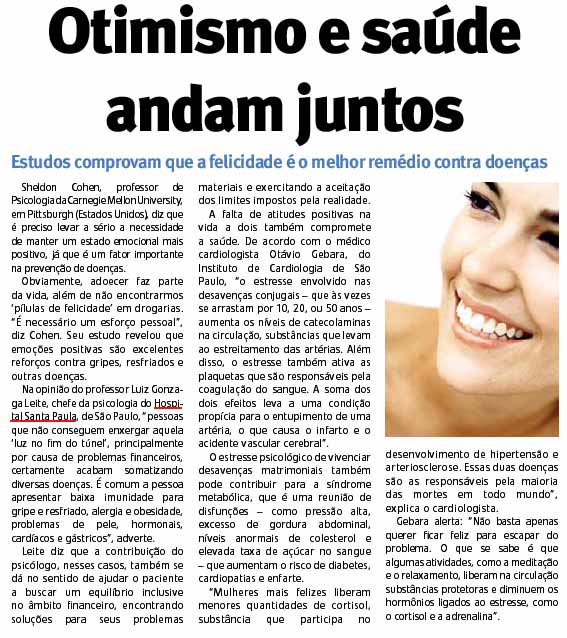 Otimismo e saúde andam juntos

Estudos comprovam que a felicidade é o melhor remédio contra doenças

Sheldon Cohen, professor de Psicologia da Carnegie Mellon University, em Pittsburgh (Estados Unidos), diz que é preciso levar a sério a necessidade de manter um estado emocional mais positivo, já que é um fator importante na prevenção de doenças.

Obviamente, adoecer faz parte da vida, além de não encontrarmos 'pílulas de felicidade' em drogarias. "É necessário um esforço pessoal", diz Cohen. Seu estudo revelou que emoções positivas são excelentes reforços contra gripes, resfriados e outras doenças.

Na opinião do professor Luiz Gonzaga Leite, chefe da psicologia do Hospital Santa Paula, de São Paulo, "pessoas que não conseguem enxergar aquela 'luz no fim do túnel', principalmente por causa de problemas financeiros, certamente acabam somatizando diversas doenças. É comum a pessoa apresentar baixa imunidade para gripe e resfriado, alergia e obesidade, problemas de pele, hormonais, cardíacos e gástricos", adverte.

Leite diz que a contribuição do psicólogo, nesses casos, também se dá no sentido de ajudar o paciente a buscar um equilíbrio inclusive no âmbito financeiro, encontrando soluções para seus problemas materiais e exercitando a aceitação dos limites impostos pela realidade.

A falta de atitudes positivas na vida a dois também compromete a saúde. De acordo com o médico cardiologista Otávio Gebara, do Instituto de Cardiologia de São Paulo, "o estresse envolvido nas desavenças conjugais – que às vezes se arrastam por 10, 20, ou 50 anos – aumenta os níveis de catecolaminas na circulação, substâncias que levam ao estreitamento das artérias. Além disso, o estresse também ativa as plaquetas que são responsáveis pela coagulação do sangue. A soma dos dois efeitos leva a uma condição propícia para o entupimento de uma artéria, o que causa o infarto e o acidente vascular cerebral".

O estresse psicológico de vivenciar desavenças matrimoniais também pode contribuir para a síndrome metabólica, que é uma reunião de disfunções – como pressão alta, excesso de gordura abdominal, níveis anormais de colesterol e elevada taxa de açúcar no sangue – que aumentam o risco de diabetes, cardiopatias e enfarte.

"Mulheres mais felizes liberam menores quantidades de cortisol, substância que participa no desenvolvimento de hipertensão e arteriosclerose. Essas duas doenças são as responsáveis pela maioria das mortes em todo mundo", explica o cardiologista.

Gebara alerta: "Não basta apenas querer ficar feliz para escapar do problema. O que se sabe é que algumas atividades, como a meditação e o relaxamento, liberam na circulação substâncias protetoras e diminuem os hormônios ligados ao estresse, como o cortisol e a adrenalina".